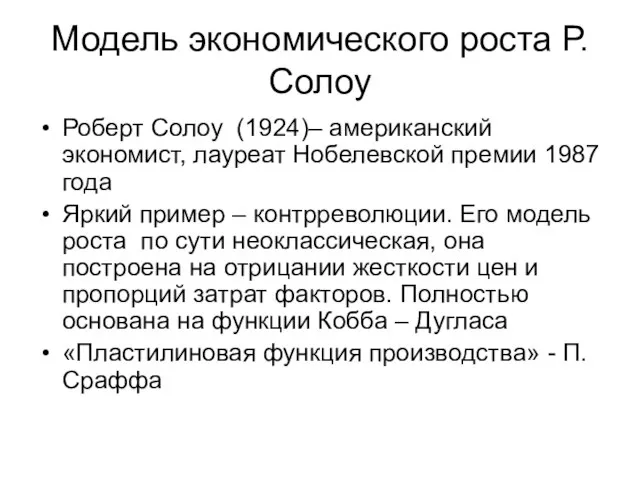 Модель экономического роста Р. Солоу

• Роберт Солоу (1924)– американский экономист, лауреат Нобелевской премии 1987 года
• Яркий пример – контрреволюции. Его модель роста по сути неоклассическая, она построена на отрицании жесткости цен и пропорций затрат факторов. Полностью основана на функции Кобба – Дугласа
• «Пластилиновая функция производства» - П. Сраффа